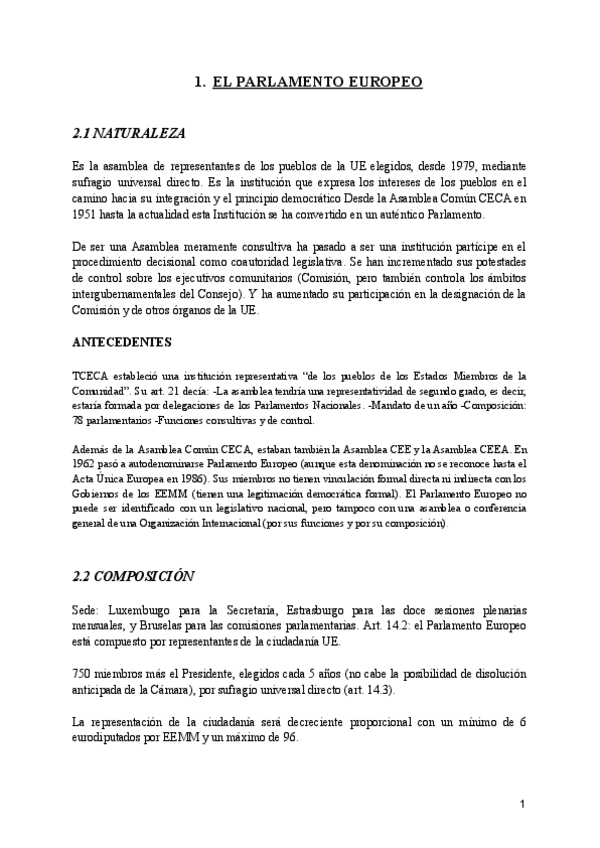 1. EL PARLAMENTO EUROPEO

2.1 NATURALEZA

Es la asamblea de representantes de los pueblos de la UE elegidos, desde 1979, mediante sufragio universal directo. Es la institución que expresa los intereses de los pueblos en el camino hacia su integración y el principio democrático Desde la Asamblea Común CECA en 1951 hasta la actualidad esta Institución se ha convertido en un auténtico Parlamento.

De ser una Asamblea meramente consultiva ha pasado a ser una institución partícipe en el procedimiento decisional como coautoridad legislativa. Se han incrementado sus potestades de control sobre los ejecutivos comunitarios (Comisión, pero también controla los ámbitos intergubernamentales del Consejo). Y ha aumentado su participación en la designación de la Comisión y de otros órganos de la UE.

ANTECEDENTES

TCECA estableció una institución representativa "de los pueblos de los Estados Miembros de la Comunidad". Su art. 21 decía: -La asamblea tendría una representatividad de segundo grado, es decir, estaría formada por delegaciones de los Parlamentos Nacionales. -Mandato de un año -Composición: 78 parlamentarios -Funciones consultivas y de control.

Además de la Asamblea Común CECA, estaban también la Asamblea CEE y la Asamblea CEEA. En 1962 pasó a autodenominarse Parlamento Europeo (aunque esta denominación no se reconoce hasta el Acta Única Europea en 1986). Sus miembros no tienen vinculación formal directa ni indirecta con los Gobiernos de los EEMM (tienen una legitimación democrática formal). El Parlamento Europeo no puede ser identificado con un legislativo nacional, pero tampoco con una asamblea o conferencia general de una Organización Internacional (por sus funciones y por su composición).

2.2 COMPOSICIÓN

Sede: Luxemburgo para la Secretaría, Estrasburgo para las doce sesiones plenarias mensuales, y Bruselas para las comisiones parlamentarias. Art. 14.2: el Parlamento Europeo está compuesto por representantes de la ciudadanía UE.

750 miembros más el Presidente, elegidos cada 5 años (no cabe la posibilidad de disolución anticipada de la Cámara), por sufragio universal directo (art. 14.3).

La representación de la ciudadanía será decreciente proporcional con un mínimo de 6 eurodiputados por EEMM y un máximo de 96.

1